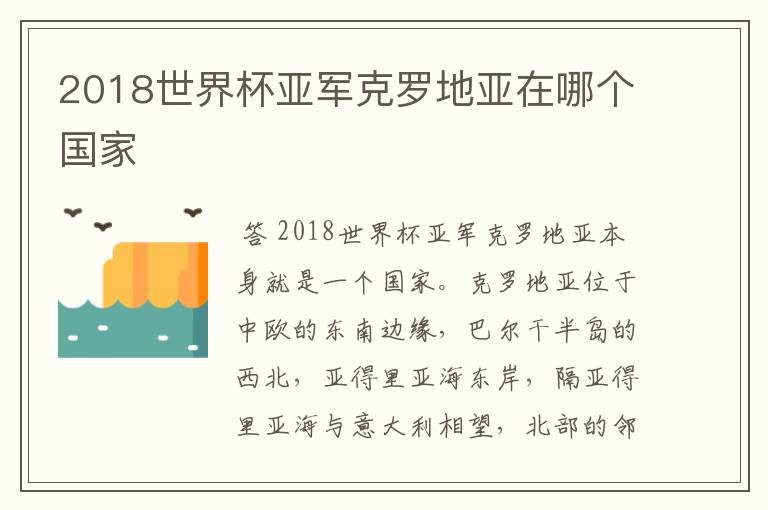 2018世界杯亚军克罗地亚在哪个国家

答 2018世界杯亚军克罗地亚本身就是一个国家。克罗地亚位于中欧的东南边缘，巴尔干半岛的西北，亚得里亚海东岸，隔亚得里亚海与意大利相望，北部的邻